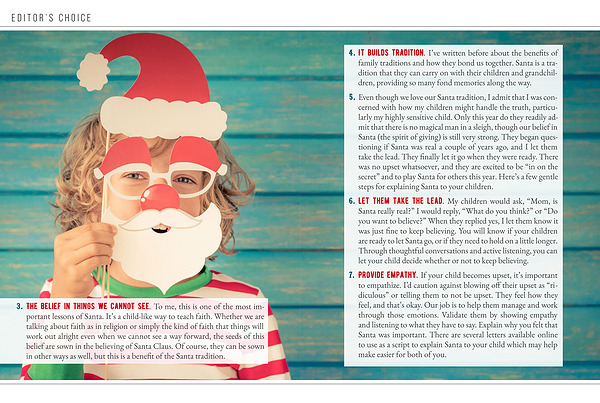 EDITOR'S CHOICE

3. THE BELIEF IN THINGS WE CANNOT SEE. To me, this is one of the most important lessons of Santa. It's a child-like way to teach faith. Whether we are talking about faith as in religion or simply the kind of faith that things will work out alright even when we cannot see a way forward, the seeds of this belief are sown in the believing of Santa Claus. Of course, they can be sown in other ways as well, but this is a benefit of the Santa tradition.

4. IT BUILDS TRADITION. I've written before about the benefits of family traditions and how they bond us together. Santa is a tradition that they can carry on with their children and grandchildren, providing so many fond memories along the way.

5. Even though we love our Santa tradition, I admit that I was concerned with how my children might handle the truth, particularly my highly sensitive child. Only this year do they readily admit that there is no magical man in a sleigh, though our belief in Santa (the spirit of giving) is still very strong. They began questioning if Santa was real a couple of years ago, and I let them take the lead. They finally let it go when they were ready. There was no upset whatsoever, and they are excited to be "in on the secret" and to play Santa for others this year. Here's a few gentle steps for explaining Santa to your children.

6. LET THEM TAKE THE LEAD. My children would ask, "Mom, is Santa really real?" I would reply, "What do you think?" or "Do you want to believe?" When they replied yes, I let them know it was just fine to keep believing. You will know if your children are ready to let Santa go, or if they need to hold on a little longer. Through thoughtful conversations and active listening, you can let your child decide whether or not to keep believing.

7. PROVIDE EMPATHY. If your child becomes upset, it's important to empathize. I'd caution against blowing off their upset as "ridiculous" or telling them to not be upset. They feel how they feel, and that's okay. Our job is to help them manage and work through those emotions. Validate them by showing empathy and listening to what they have to say. Explain why you felt that Santa was important. There are several letters available online to use as a script to explain Santa to your child which may help make easier for both of you.